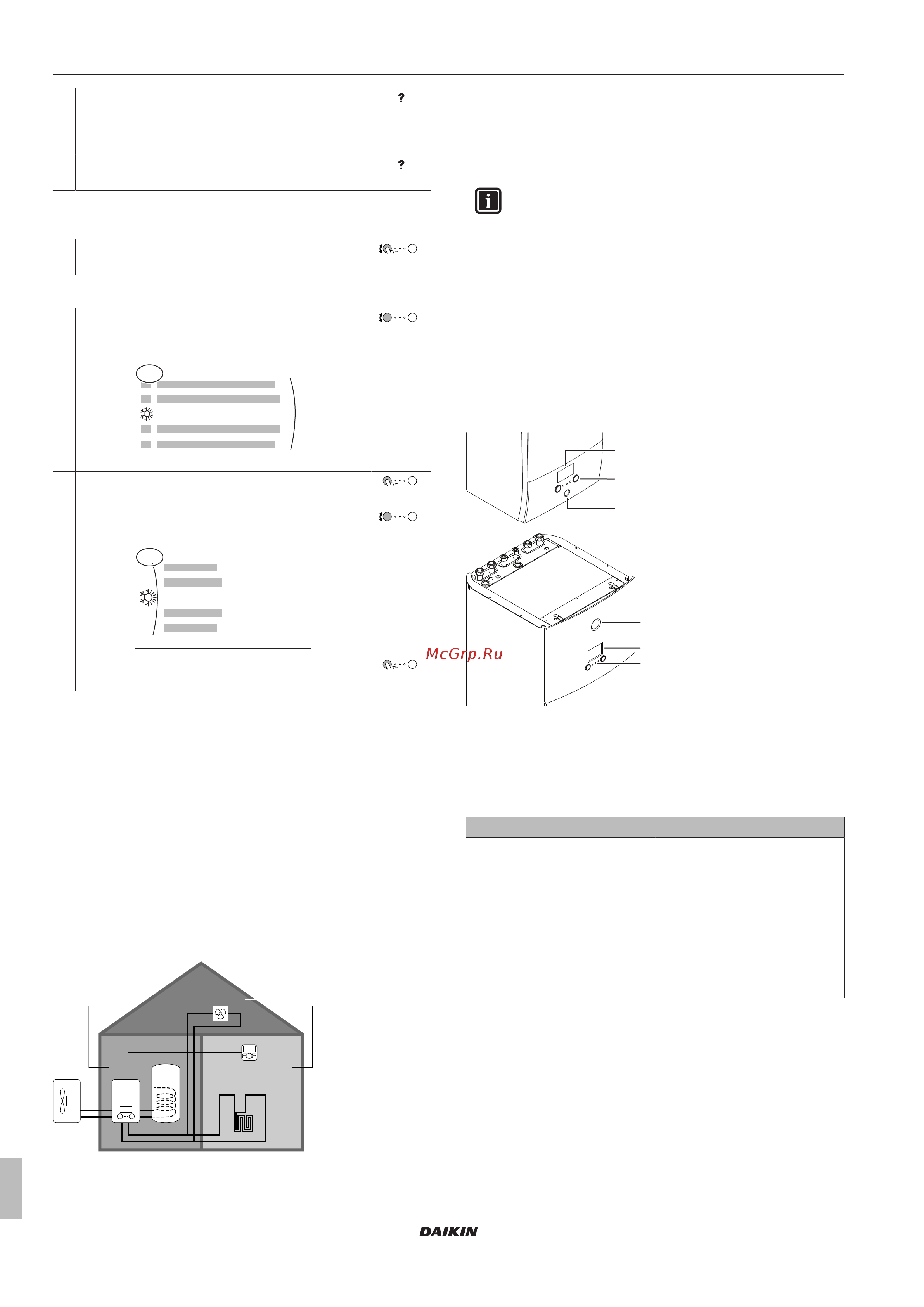 ?

?

McGrp.Ru

DAIKIN